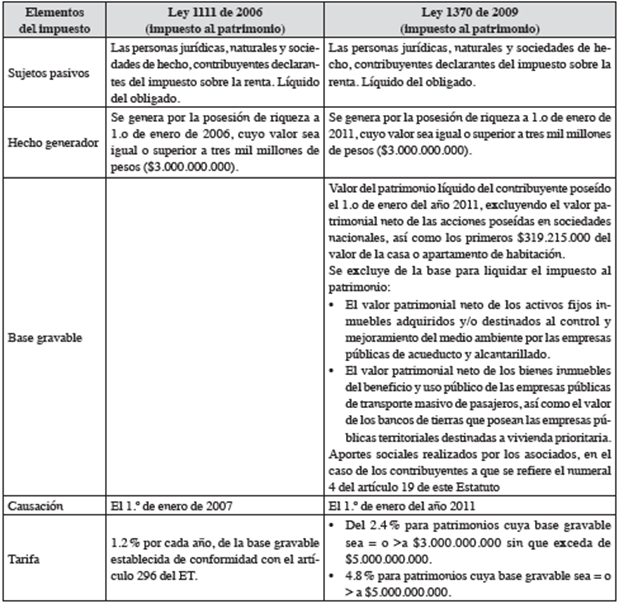 | Elementos del impuesto | Ley 1111 de 2006 (impuesto al patrimonio) | Ley 1370 de 2009 (impuesto al patrimonio) |
|---|---|---|
| Sujetos pasivos | Las personas jurídicas, naturales y sociedades de hecho, contribuyentes declarantes del impuesto sobre la renta. Líquido del obligado. | Las personas jurídicas, naturales y sociedades de hecho, contribuyentes declarantes del impuesto sobre la renta. Líquido del obligado. |
| Hecho generador | Se genera por la posesión de riqueza a 1.o de enero de 2006, cuyo valor sea igual o superior a tres mil millones de pesos ($3.000.000.000). | Se genera por la posesión de riqueza a 1.o de enero de 2011, cuyo valor sea igual o superior a tres mil millones de pesos ($3.000.000.000). |
| Base gravable | | Valor del patrimonio líquido del contribuyente poseído el 1.o de enero del año 2011, excluyendo el valor patrimonial neto de las acciones poseídas en sociedades nacionales, así como los primeros $319.215.000 del valor de la casa o apartamento de habitación. Se excluye de la base para liquidar el impuesto al patrimonio: • El valor patrimonial neto de los activos fijos inmuebles adquiridos y/o destinados al control y mejoramiento del medio ambiente por las empresas públicas de acueducto y alcantarillado. • El valor patrimonial neto de los bienes inmuebles del beneficio y uso público de las empresas públicas de transporte masivo de pasajeros, así como el valor de los bancos de tierras que posean las empresas públicas territoriales destinadas a vivienda prioritaria. Aportes sociales realizados por los asociados, en el caso de los contribuyentes a que se refiere el numeral 4 del artículo 19 de este Estatuto |
| Causación | El 1.º de enero de 2007 | El 1.º de enero del año 2011 |
| Tarifa | 1.2 % por cada año, de la base gravable establecida de conformidad con el artículo 296 del ET. | • Del 2.4 % para patrimonios cuya base gravable sea = o >a $3.000.000.000 sin que exceda de $5.000.000.000. • 4.8 % para patrimonios cuya base gravable sea = o > a $5.000.000.000. |